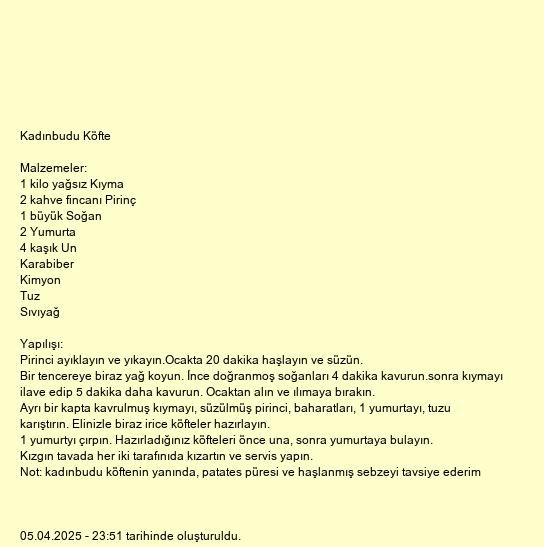 Kadınbudu Köfte

Malzemeler:
1 kilo yağsız Kıyma
2 kahve fincanı Pirinç
1 büyük Soğan
2 Yumurta
4 kaşık Un
Karabiber
Kimyon
Tuz
Sıvıyağ

Yapılışı:
Pirinci ayıklayın ve yıkayın.Ocakta 20 dakika haşlayın ve süzün.
Bir tencereye biraz yağ koyun. İnce doğranmoş soğanları 4 dakika kavurun.sonra kıymayı ilave edip 5 dakika daha kavurun. Ocaktan alın ve ılımaya bırakın.
Ayrı bir kapta kavrulmuş kıymayı, süzülmüş pirinci, baharatları, 1 yumurtayı, tuzu karıştırın. Elinizle biraz irice köfteler hazırlayın.
1 yumurtyı çırpın. Hazırladığınız köfteleri önce una, sonra yumurtaya bulayın.
Kızgın tavada her iki tarafınıda kızartın ve servis yapın.
Not: kadınbudu köftenin yanında, patates püresi ve haşlanmış sebzeyi tavsiye ederim

05.04.2025 - 23:51 tarihinde oluşturuldu.